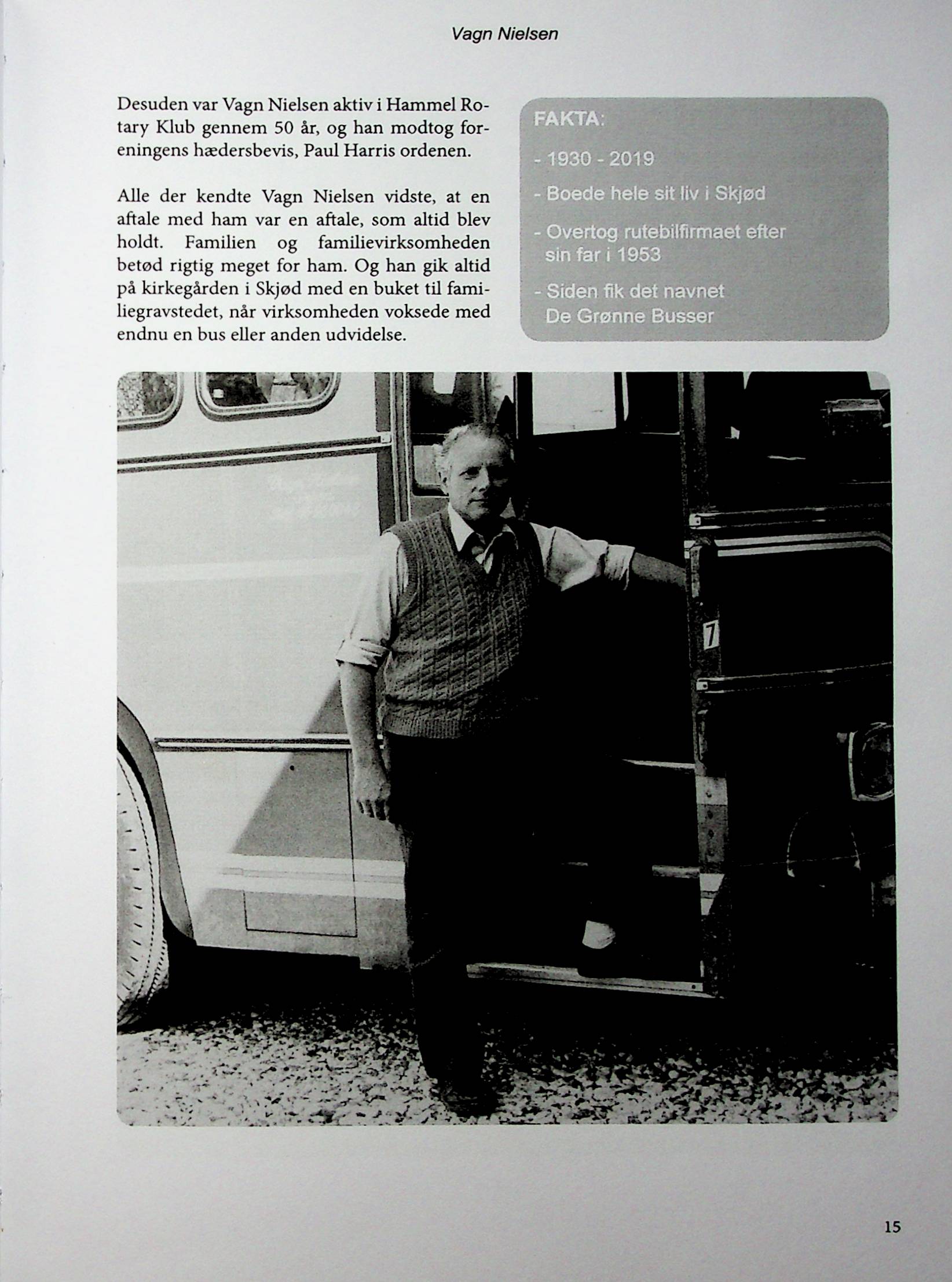 Vagn Nielsen

Desuden var Vagn Nielsen aktiv i Hammel Rotary Klub gennem 50 år, og han modtog foreningens hædersbevis, Paul Harris ordenen.

Alle der kendte Vagn Nielsen vidste, at en aftale med ham var en aftale, som altid blev holdt. Familien og familievirksomheden betød rigtig meget for ham. Og han gik altid på kirkegården i Skjød med en buket til familiegravstedet, når virksomheden voksede med endnu en bus eller anden udvidelse.

FAKTA:

- 1930 - 2019

- Boede hele sit liv i Skjød

- Overtog rutebilfirmaet efter sin far i 1953

- Siden fik det navnet De Grønne Busser

7

15